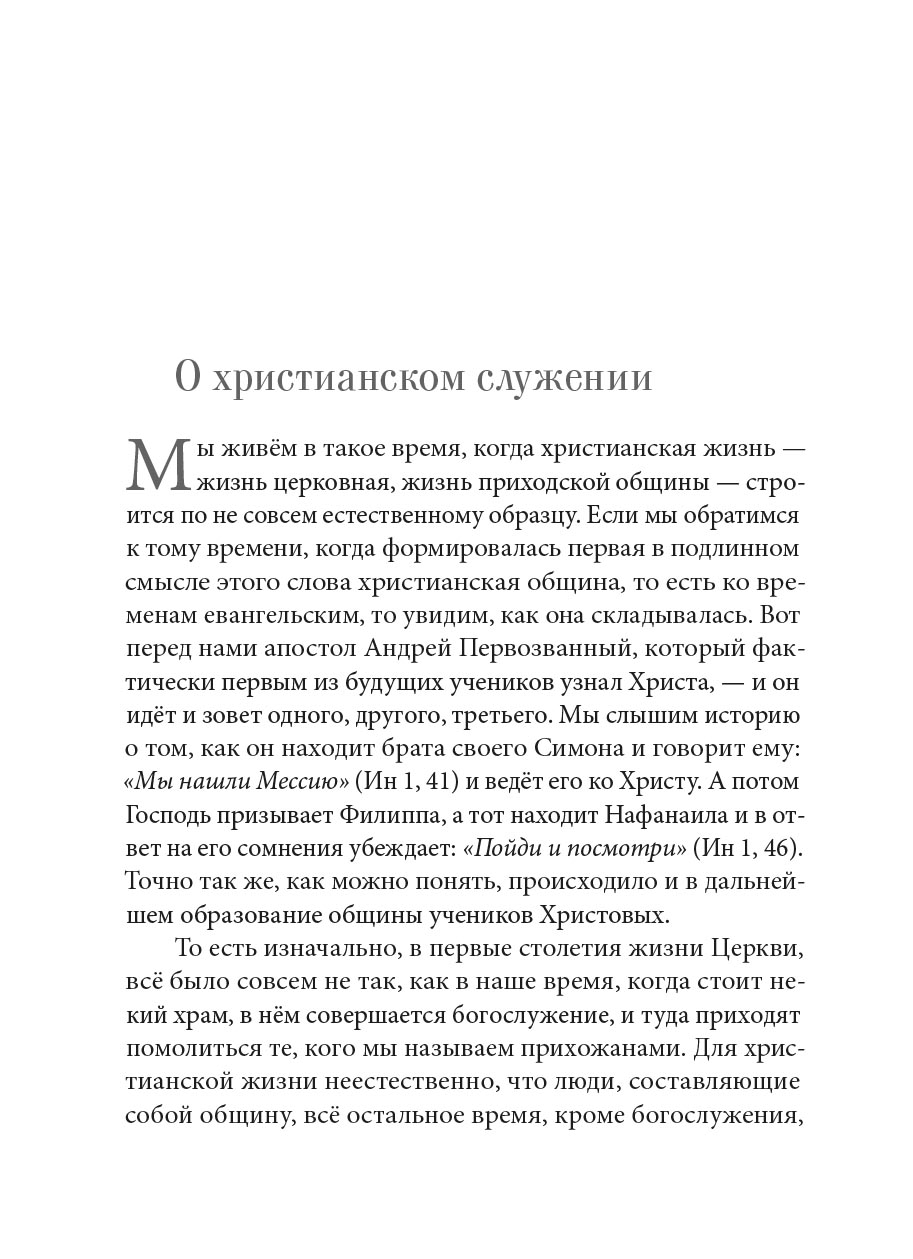 О христианском служении

Мы живём в такое время, когда христианская жизнь — жизнь церковная, жизнь приходской общины — строится по не совсем естественному образцу. Если мы обратимся к тому времени, когда формировалась первая в подлинном смысле этого слова христианская община, то есть ко временам евангельским, то увидим, как она складывалась. Вот перед нами апостол Андрей Первозванный, который фактически первым из будущих учеников узнал Христа, — и он идёт и зовет одного, другого, третьего. Мы слышим историю о том, как он находит брата своего Симона и говорит ему: «Мы нашли Мессию» (Ин 1, 41) и ведёт его ко Христу. А потом Господь призывает Филиппа, а тот находит Нафанаила и в ответ на его сомнения убеждает: «Пойди и посмотри» (Ин 1, 46). Точно так же, как можно понять, происходило и в дальнейшем образование общины учеников Христовых.

То есть изначально, в первые столетия жизни Церкви, всё было совсем не так, как в наше время, когда стоит некий храм, в нём совершается богослужение, и туда приходят помолиться те, кого мы называем прихожанами. Для христианской жизни неестественно, что люди, составляющие собой общину, всё остальное время, кроме богослужения,